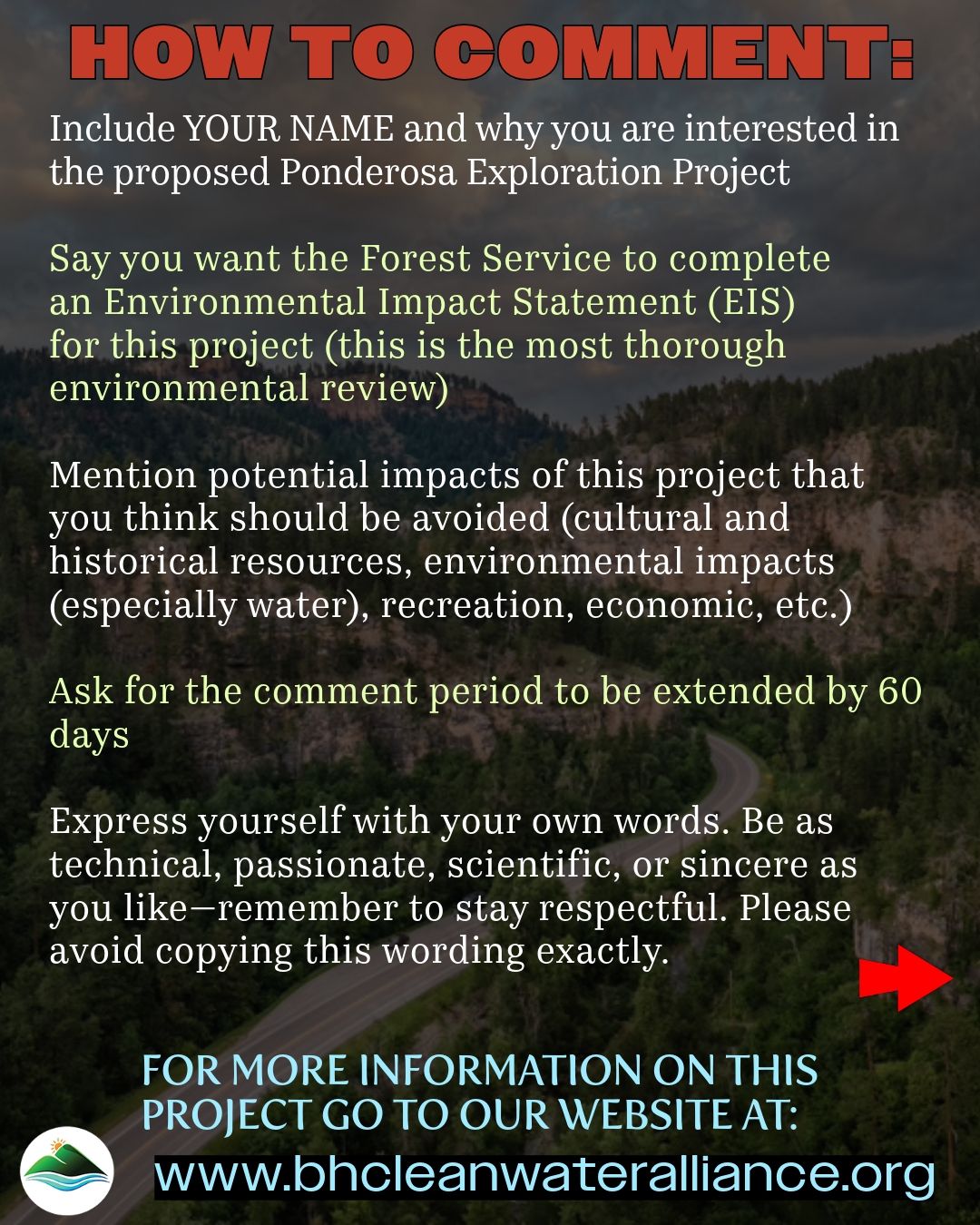 HOW TO COMMENT:

Include YOUR NAME and why you are interested in the proposed Ponderosa Exploration Project

Say you want the Forest Service to complete an Environmental Impact Statement (EIS) for this project (this is the most thorough environmental review)

Mention potential impacts of this project that you think should be avoided (cultural and historical resources, environmental impacts (especially water), recreation, economic, etc.)

Ask for the comment period to be extended by 60 days

Express yourself with your own words. Be as technical, passionate, scientific, or sincere as you like—remember to stay respectful. Please avoid copying this wording exactly.

FOR MORE INFORMATION ON THIS PROJECT GO TO OUR WEBSITE AT:

www.bhcleanwateralliance.org